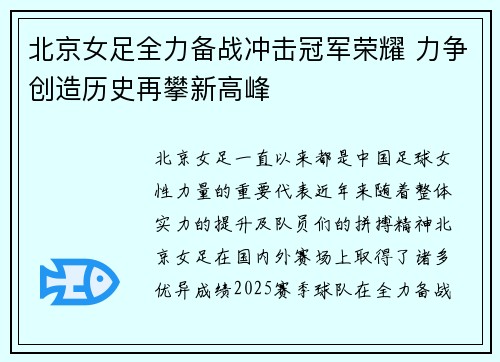 北京女足全力备战冲击冠军荣耀 力争创造历史再攀新高峰

北京女足一直以来都是中国足球女性力量的重要代表近年来随着整体实力的提升及队员们的拼搏精神北京女足在国内外赛场上取得了诸多优异成绩2025赛季球队在全力备战